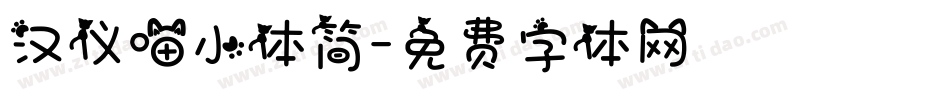 汉仪喵小体简-免费字体网